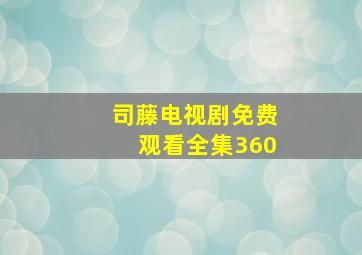 司藤电视剧免费观看全集360